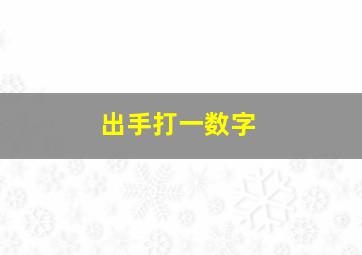 出手打一数字